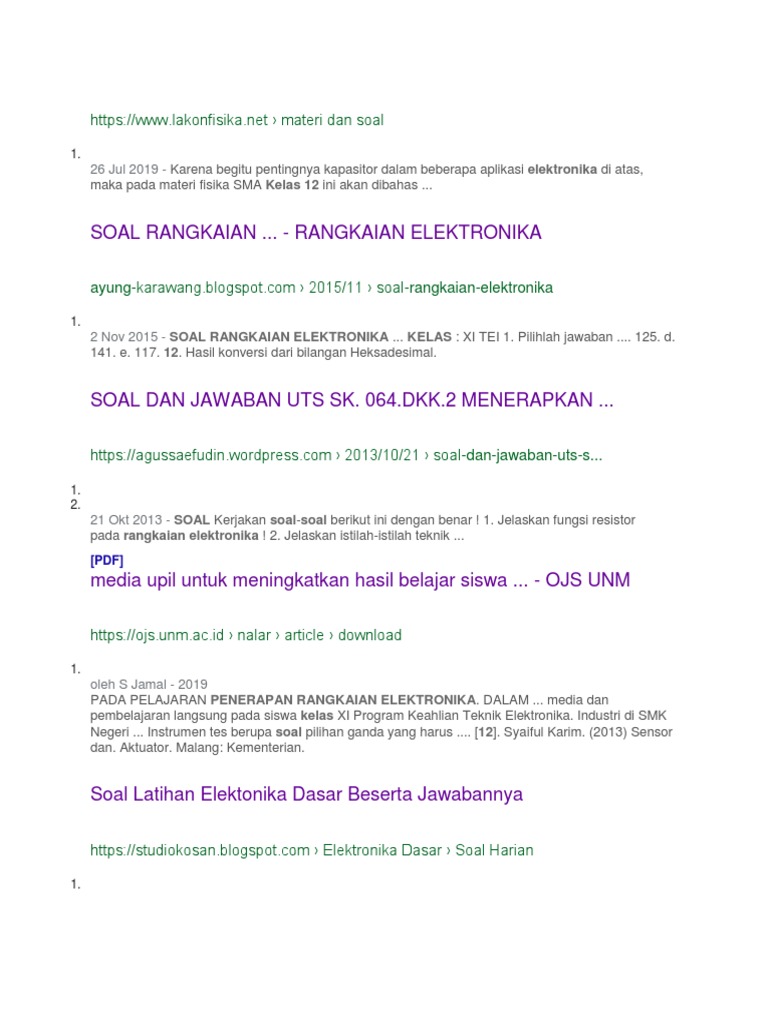 https://www.lakonfisika.net › materi dan soal

1.

26 Jul 2019 - Karena begitu pentingnya kapasitor dalam beberapa aplikasi elektronika di atas, maka pada materi fisika SMA Kelas 12 ini akan dibahas ...

SOAL RANGKAIAN ... - RANGKAIAN ELEKTRONIKA

ayung-karawang.blogspot.com › 2015/11 › soal-rangkaian-elektronika

1.

2 Nov 2015 - SOAL RANGKAIAN ELEKTRONIKA ... KELAS : XI TEI 1. Pilihlah jawaban .... 125. d. 141. e. 117. 12. Hasil konversi dari bilangan Heksadesimal.

SOAL DAN JAWABAN UTS SK. 064.DKK.2 MENERAPKAN ...

https://agussaefudin.wordpress.com › 2013/10/21 › soal-dan-jawaban-uts-s...

1.
2.

21 Okt 2013 - SOAL Kerjakan soal-soal berikut ini dengan benar ! 1. Jelaskan fungsi resistor pada rangkaian elektronika ! 2. Jelaskan istilah-istilah teknik ...

[PDF]
media upil untuk meningkatkan hasil belajar siswa ... - OJS UNM

https://ojs.unm.ac.id › nalar › article › download

1.

oleh S Jamal - 2019
PADA PELAJARAN PENERAPAN RANGKAIAN ELEKTRONIKA. DALAM ... media dan pembelajaran langsung pada siswa kelas XI Program Keahlian Teknik Elektronika. Industri di SMK Negeri ... Instrumen tes berupa soal pilihan ganda yang harus .... [12]. Syaiful Karim. (2013) Sensor dan. Aktuator. Malang: Kementerian.

Soal Latihan Elektonika Dasar Beserta Jawabannya

https://studiokosan.blogspot.com › Elektronika Dasar › Soal Harian

1.